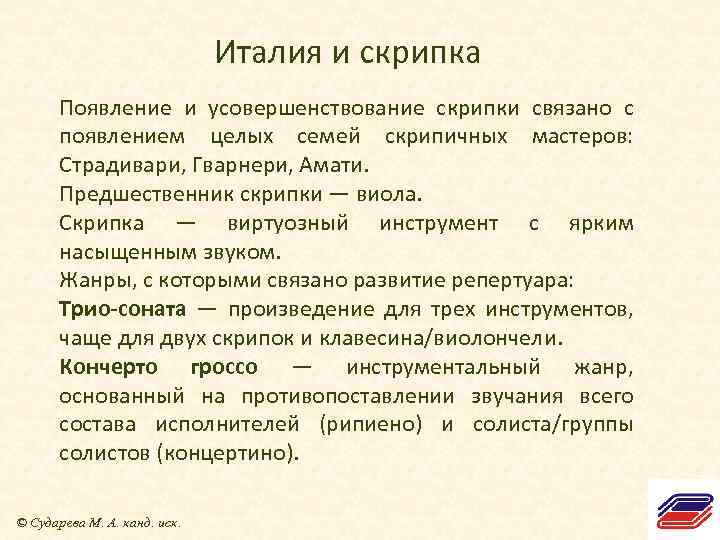 Италия и скрипка

Появление и усовершенствование скрипки связано с появлением целых семей скрипичных мастеров: Страдивари, Гварнери, Амати.

Предшественник скрипки — виола.

Скрипка — виртуозный инструмент с ярким насыщенным звуком.

Жанры, с которыми связано развитие репертуара:

Трио-соната — произведение для трех инструментов, чаще для двух скрипок и клавесина/виолончели.

Кончерто гроссо — инструментальный жанр, основанный на противопоставлении звучания всего состава исполнителей (рипиено) и солиста/группы солистов (концертино).

© Сударева М. А. канд. иск.